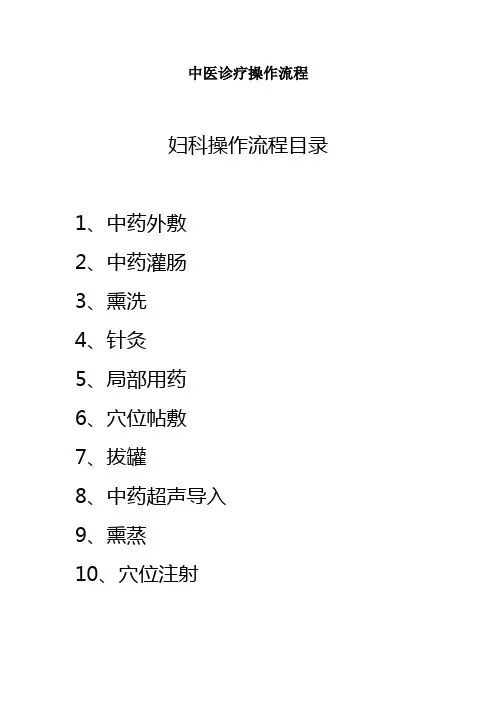 中医诊疗操作流程

妇科操作流程目录

1、中药外敷

2、中药灌肠

3、熏洗

4、针灸

5、局部用药

6、穴位帖敷

7、拔罐

8、中药超声导入

9、熏蒸

10、穴位注射